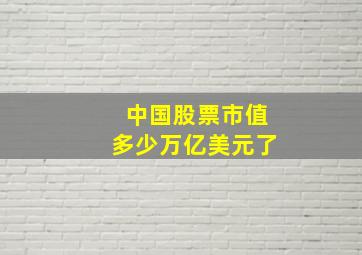 中国股票市值
多少万亿美元了